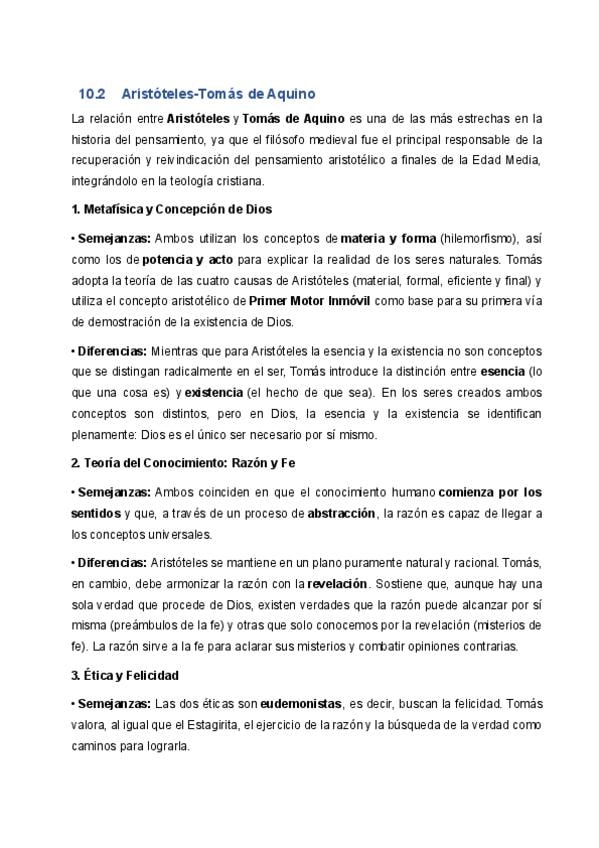 10.2 Aristóteles-Tomás de Aquino

La relación entre Aristóteles y Tomás de Aquino es una de las más estrechas en la historia del pensamiento, ya que el filósofo medieval fue el principal responsable de la recuperación y reivindicación del pensamiento aristotélico a finales de la Edad Media, integrándolo en la teología cristiana.

1. Metafísica y Concepción de Dios

• Semejanzas: Ambos utilizan los conceptos de materia y forma (hilemorfismo), así como los de potencia y acto para explicar la realidad de los seres naturales. Tomás adopta la teoría de las cuatro causas de Aristóteles (material, formal, eficiente y final) y utiliza el concepto aristotélico de Primer Motor Inmóvil como base para su primera vía de demostración de la existencia de Dios.

• Diferencias: Mientras que para Aristóteles la esencia y la existencia no son conceptos que se distingan radicalmente en el ser, Tomás introduce la distinción entre esencia (lo que una cosa es) y existencia (el hecho de que sea). En los seres creados ambos conceptos son distintos, pero en Dios, la esencia y la existencia se identifican plenamente: Dios es el único ser necesario por sí mismo.

2. Teoría del Conocimiento: Razón y Fe

• Semejanzas: Ambos coinciden en que el conocimiento humano comienza por los sentidos y que, a través de un proceso de abstracción, la razón es capaz de llegar a los conceptos universales.

• Diferencias: Aristóteles se mantiene en un plano puramente natural y racional. Tomás, en cambio, debe armonizar la razón con la revelación. Sostiene que, aunque hay una sola verdad que procede de Dios, existen verdades que la razón puede alcanzar por sí misma (preámbulos de la fe) y otras que solo conocemos por la revelación (misterios de fe). La razón sirve a la fe para aclarar sus misterios y combatir opiniones contrarias.

3. Ética y Felicidad

• Semejanzas: Las dos éticas son eudemonistas, es decir, buscan la felicidad. Tomás valora, al igual que el Estagirita, el ejercicio de la razón y la búsqueda de la verdad como caminos para lograrla.